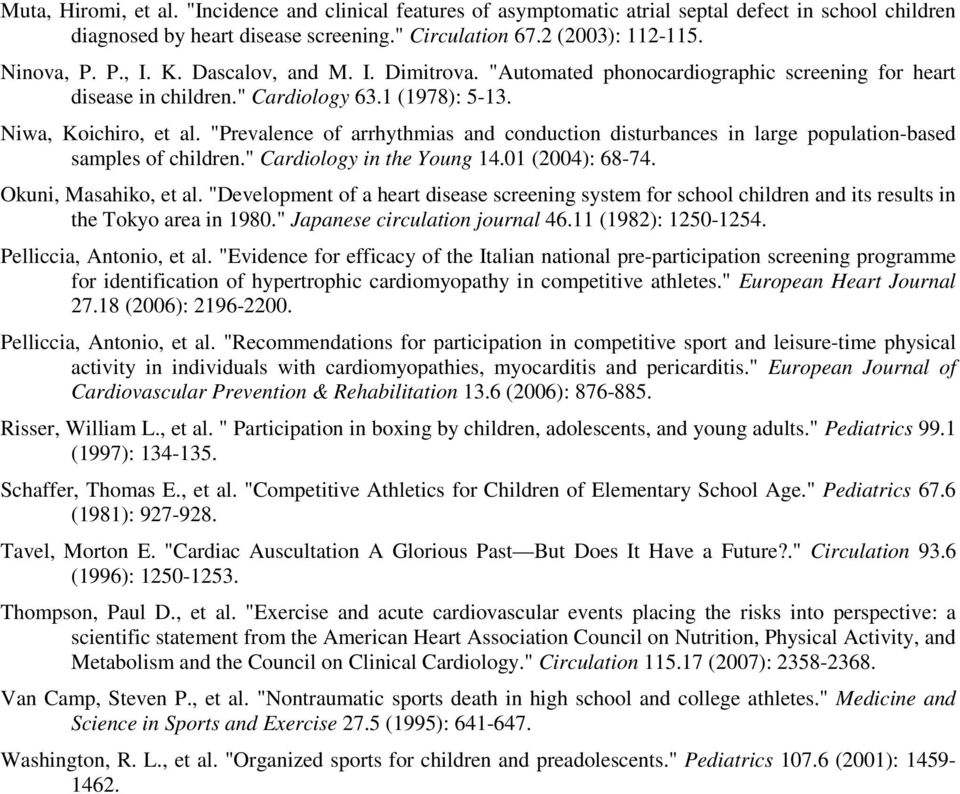 Muta, Hiromi, et al. "Incidence and clinical features of asymptomatic atrial septal defect in school children diagnosed by heart disease screening." Circulation 67.2 (2003): 112-115.

Ninova, P. P., I. K. Dascalov, and M. I. Dimitrova. "Automated phonocardiographic screening for heart disease in children." Cardiology 63.1 (1978): 5-13.

Niwa, Koichiro, et al. "Prevalence of arrhythmias and conduction disturbances in large population-based samples of children." Cardiology in the Young 14.01 (2004): 68-74.

Okuni, Masahiko, et al. "Development of a heart disease screening system for school children and its results in the Tokyo area in 1980." Japanese circulation journal 46.11 (1982): 1250-1254.

Pelliccia, Antonio, et al. "Evidence for efficacy of the Italian national pre-participation screening programme for identification of hypertrophic cardiomyopathy in competitive athletes." European Heart Journal 27.18 (2006): 2196-2200.

Pelliccia, Antonio, et al. "Recommendations for participation in competitive sport and leisure-time physical activity in individuals with cardiomyopathies, myocarditis and pericarditis." European Journal of Cardiovascular Prevention & Rehabilitation 13.6 (2006): 876-885.

Risser, William L., et al. " Participation in boxing by children, adolescents, and young adults." Pediatrics 99.1 (1997): 134-135.

Schaffer, Thomas E., et al. "Competitive Athletics for Children of Elementary School Age." Pediatrics 67.6 (1981): 927-928.

Tavel, Morton E. "Cardiac Auscultation A Glorious Past—But Does It Have a Future?." Circulation 93.6 (1996): 1250-1253.

Thompson, Paul D., et al. "Exercise and acute cardiovascular events placing the risks into perspective: a scientific statement from the American Heart Association Council on Nutrition, Physical Activity, and Metabolism and the Council on Clinical Cardiology." Circulation 115.17 (2007): 2358-2368.

Van Camp, Steven P., et al. "Nontraumatic sports death in high school and college athletes." Medicine and Science in Sports and Exercise 27.5 (1995): 641-647.

Washington, R. L., et al. "Organized sports for children and preadolescents." Pediatrics 107.6 (2001): 1459-1462.